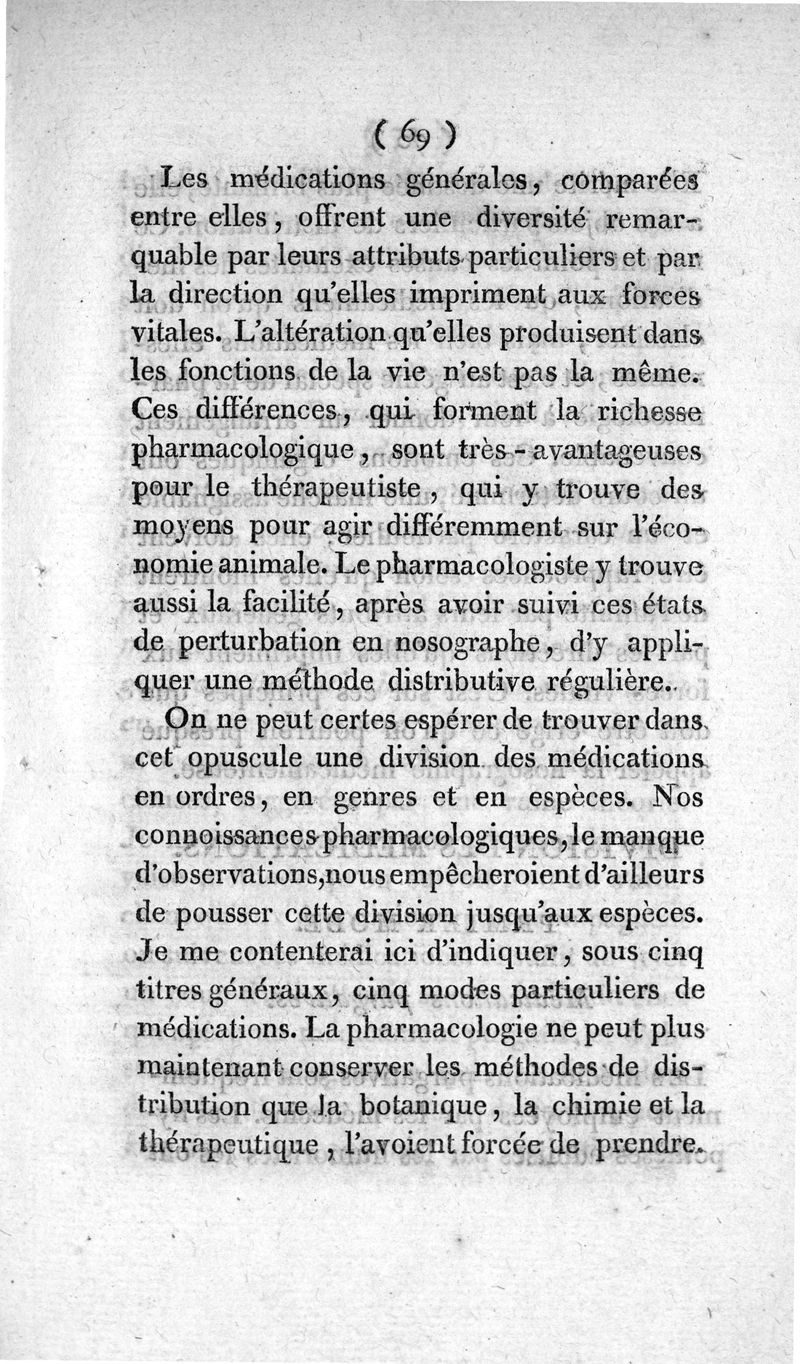 ( 69 )

Les médications générales, comparées entre elles, offrent une diversité remarquable par leurs attributs particuliers et par la direction qu'elles impriment aux forces vitales. L'altération qu'elles produisent dans les fonctions de la vie n'est pas la même. Ces différences, qui forment la richesse pharmacologique, sont très-avantageuses pour le thérapeutiste, qui y trouve des moyens pour agir différemment sur l'économie animale. Le pharmacologiste y trouve aussi la facilité, après avoir suivi ces états de perturbation en nosographe, d'y appliquer une méthode distributive régulière.

On ne peut certes espérer de trouver dans cet opuscule une division des médications en ordres, en genres et en espèces. Nos connoissances pharmacologiques, le manque d'observations, nous empêcheroient d'ailleurs de pousser cette division jusqu'aux espèces. Je me contenterai ici d'indiquer, sous cinq titres généraux, cinq modes particuliers de médications. La pharmacologie ne peut plus maintenant conserver les méthodes de distribution que la botanique, la chimie et la thérapeutique, l'avoient forcée de prendre.